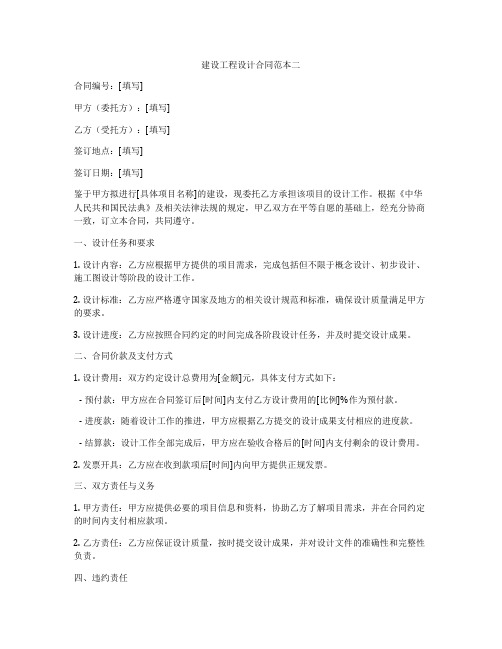 建设工程设计合同范本二

合同编号：[填写]

甲方（委托方）：[填写]

乙方（受托方）：[填写]

签订地点：[填写]

签订日期：[填写]

鉴于甲方拟进行[具体项目名称]的建设，现委托乙方承担该项目的设计工作。根据《中华人民共和国民法典》及相关法律法规的规定，甲乙双方在平等自愿的基础上，经充分协商一致，订立本合同，共同遵守。

一、设计任务和要求

1. 设计内容：乙方应根据甲方提供的项目需求，完成包括但不限于概念设计、初步设计、施工图设计等阶段的设计工作。

2. 设计标准：乙方应严格遵守国家及地方的相关设计规范和标准，确保设计质量满足甲方的要求。

3. 设计进度：乙方应按照合同约定的时间完成各阶段设计任务，并及时提交设计成果。

二、合同价款及支付方式

1. 设计费用：双方约定设计总费用为[金额]元，具体支付方式如下：

- 预付款：甲方应在合同签订后[时间]内支付乙方设计费用的[比例]%作为预付款。

- 进度款：随着设计工作的推进，甲方应根据乙方提交的设计成果支付相应的进度款。

- 结算款：设计工作全部完成后，甲方应在验收合格后的[时间]内支付剩余的设计费用。

2. 发票开具：乙方应在收到款项后[时间]内向甲方提供正规发票。

三、双方责任与义务

1. 甲方责任：甲方应提供必要的项目信息和资料，协助乙方了解项目需求，并在合同约定的时间内支付相应款项。

2. 乙方责任：乙方应保证设计质量，按时提交设计成果，并对设计文件的准确性和完整性负责。

四、违约责任